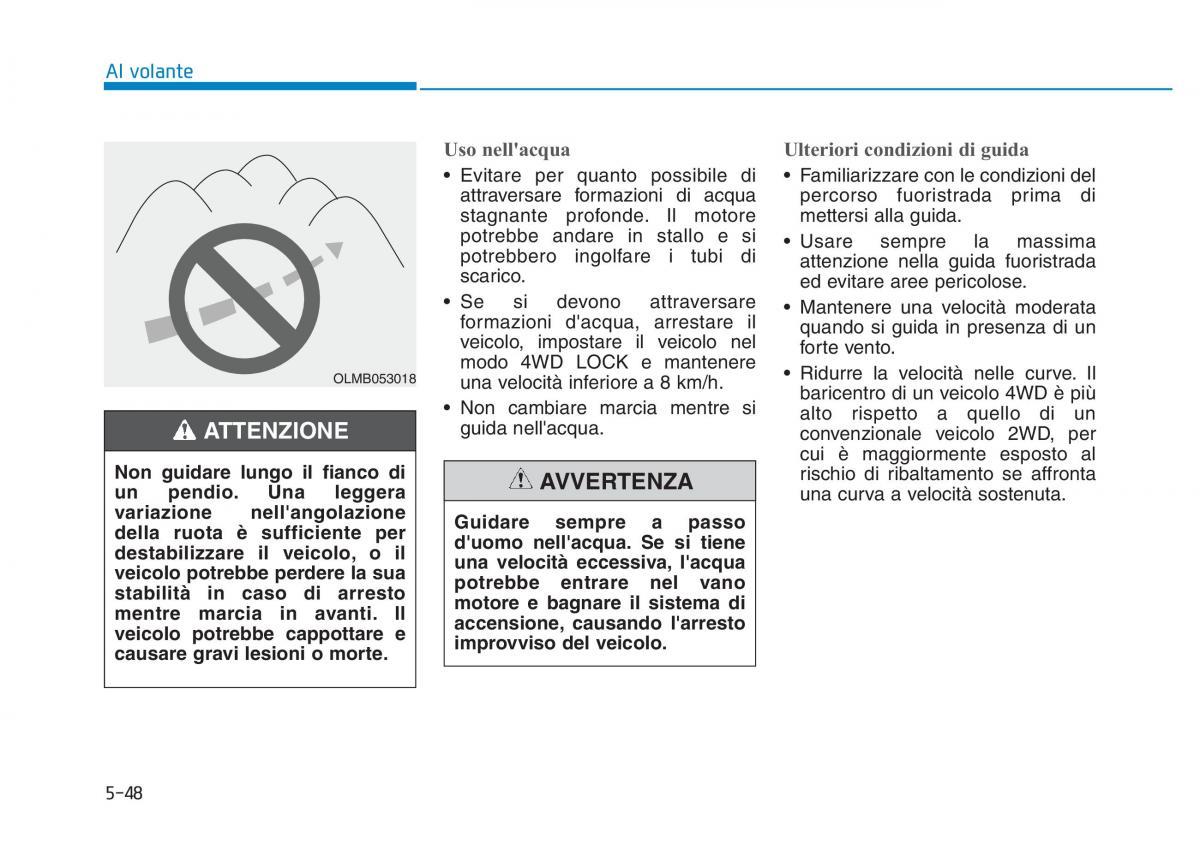 Al volante

OLMB053018

ATTENZIONE

Non guidare lungo il fianco di un pendio. Una leggera variazione nell'angolazione della ruota è sufficiente per destabilizzare il veicolo, o il veicolo potrebbe perdere la sua stabilità in caso di arresto mentre marcia in avanti. Il veicolo potrebbe cappottare e causare gravi lesioni o morte.

Uso nell'acqua

• Evitare per quanto possibile di attraversare formazioni di acqua stagnante profonde. Il motore potrebbe andare in stallo e si potrebbero ingolfare i tubi di scarico.

• Se si devono attraversare formazioni d'acqua, arrestare il veicolo, impostare il veicolo nel modo 4WD LOCK e mantenere una velocità inferiore a 8 km/h.

• Non cambiare marcia mentre si guida nell'acqua.

AVVERTENZA

Guidare sempre a passo d'uomo nell'acqua. Se si tiene una velocità eccessiva, l'acqua potrebbe entrare nel vano motore e bagnare il sistema di accensione, causando l'arresto improvviso del veicolo.

Ulteriori condizioni di guida

• Familiarizzare con le condizioni del percorso fuoristrada prima di mettersi alla guida.

• Usare sempre la massima attenzione nella guida fuoristrada ed evitare aree pericolose.

• Mantenere una velocità moderata quando si guida in presenza di un forte vento.

• Ridurre la velocità nelle curve. Il baricentro di un veicolo 4WD è più alto rispetto a quello di un convenzionale veicolo 2WD, per cui è maggiormente esposto al rischio di ribaltamento se affronta una curva a velocità sostenuta.

5-48